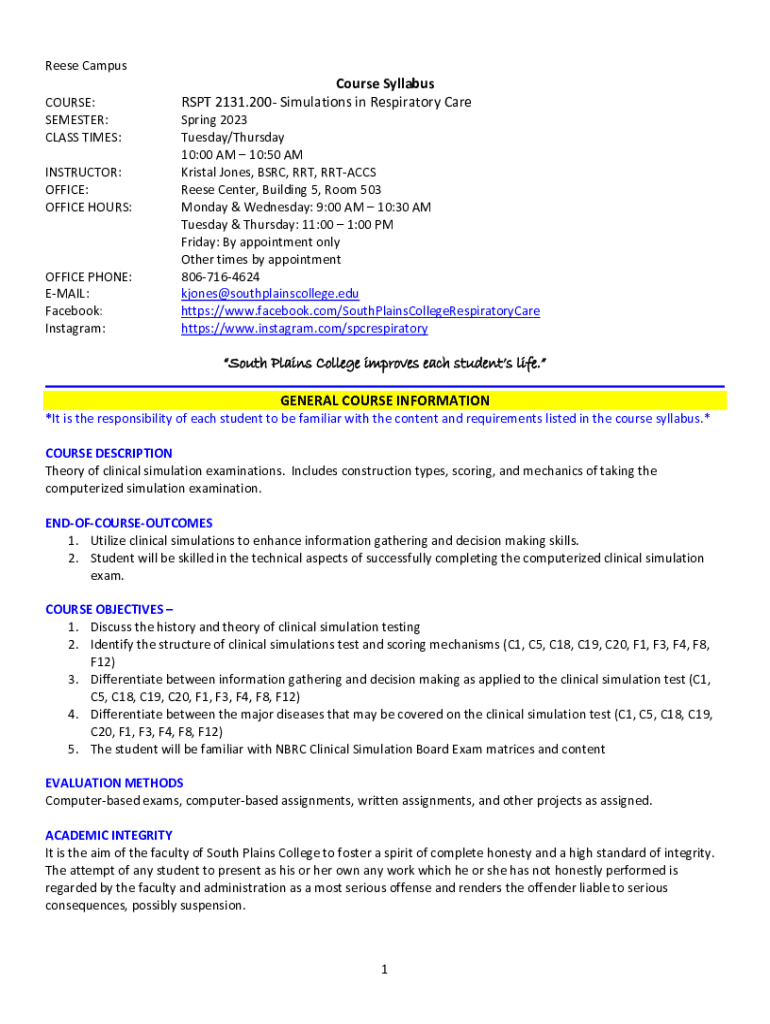 Reese Campus

Course Syllabus

COURSE: RSPT 2131.200- Simulations in Respiratory Care
SEMESTER: Spring 2023
CLASS TIMES: Tuesday/Thursday
10:00 AM – 10:50 AM
INSTRUCTOR: Kristal Jones, BSRC, RRT, RRT-ACCS
OFFICE: Reese Center, Building 5, Room 503
OFFICE HOURS: Monday & Wednesday: 9:00 AM – 10:30 AM
Tuesday & Thursday: 11:00 – 1:00 PM
Friday: By appointment only
Other times by appointment
OFFICE PHONE: 806-716-4624
E-MAIL: kjones@southplainscollege.edu
Facebook: https://www.facebook.com/SouthPlainsCollegeRespiratoryCare
Instagram: https://www.instagram.com/spcrespiratory

"South Plains College improves each student's life."

GENERAL COURSE INFORMATION
*It is the responsibility of each student to be familiar with the content and requirements listed in the course syllabus.*

COURSE DESCRIPTION
Theory of clinical simulation examinations. Includes construction types, scoring, and mechanics of taking the computerized simulation examination.

END-OF-COURSE-OUTCOMES
1. Utilize clinical simulations to enhance information gathering and decision making skills.
2. Student will be skilled in the technical aspects of successfully completing the computerized clinical simulation exam.

COURSE OBJECTIVES –
1. Discuss the history and theory of clinical simulation testing
2. Identify the structure of clinical simulations test and scoring mechanisms (C1, C5, C18, C19, C20, F1, F3, F4, F8, F12)
3. Differentiate between information gathering and decision making as applied to the clinical simulation test (C1, C5, C18, C19, C20, F1, F3, F4, F8, F12)
4. Differentiate between the major diseases that may be covered on the clinical simulation test (C1, C5, C18, C19, C20, F1, F3, F4, F8, F12)
5. The student will be familiar with NBRC Clinical Simulation Board Exam matrices and content

EVALUATION METHODS
Computer-based exams, computer-based assignments, written assignments, and other projects as assigned.

ACADEMIC INTEGRITY
It is the aim of the faculty of South Plains College to foster a spirit of complete honesty and a high standard of integrity. The attempt of any student to present as his or her own any work which he or she has not honestly performed is regarded by the faculty and administration as a most serious offense and renders the offender liable to serious consequences, possibly suspension.

1